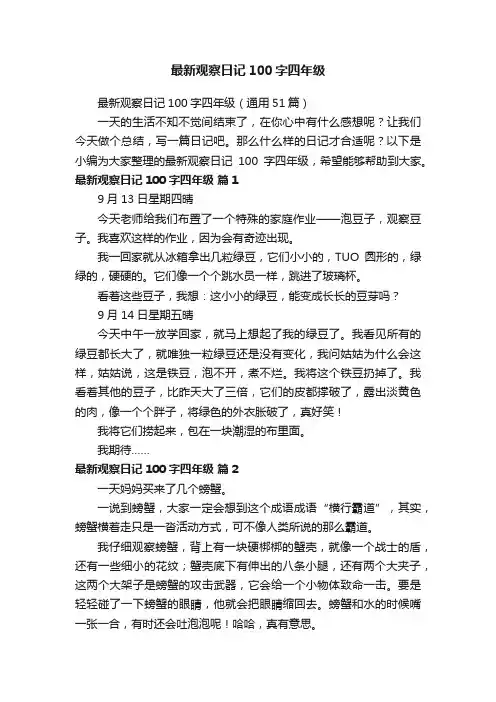 最新观察日记 100 字四年级

最新观察日记 100 字四年级（通用 51 篇）

一天的生活不知不觉间结束了，在你心中有什么感想呢？让我们今天做个总结，写一篇日记吧。那么什么样的日记才合适呢？以下是小编为大家整理的最新观察日记 100 字四年级，希望能够帮助到大家。

最新观察日记 100 字四年级 篇 1

9 月 13 日星期四晴

今天老师给我们布置了一个特殊的家庭作业——泡豆子，观察豆子。我喜欢这样的作业，因为会有奇迹出现。

我一回家就从冰箱拿出几粒绿豆，它们小小的，TUO 圆形的，绿绿的，硬硬的。它们像一个个跳水员一样，跳进了玻璃杯。

看着这些豆子，我想：这小小的绿豆，能变成长长的豆芽吗？

9 月 14 日星期五晴

今天中午一放学回家，就马上想起了我的绿豆了。我看见所有的绿豆都长大了，就唯独一粒绿豆还是没有变化，我问姑姑为什么会这样，姑姑说，这是铁豆，泡不开，煮不烂。我将这个铁豆扔掉了。我看着其他的豆子，比昨天大了三倍，它们的皮都撑破了，露出淡黄色的肉，像一个个胖子，将绿色的外衣胀破了，真好笑！

我将它们捞起来，包在一块潮湿的布里面。

我期待……

最新观察日记 100 字四年级 篇 2

一天妈妈买来了几个螃蟹。

一说到螃蟹，大家一定会想到这个成语成语“横行霸道”，其实，螃蟹横着走只是一沓活动方式，可不像人类所说的那么霸道。

我仔细观察螃蟹，背上有一块硬梆梆的蟹壳，就像一个战士的盾，还有一些细小的花纹；蟹壳底下有伸出的八条小腿，还有两个大夹子，这两个大架子是螃蟹的攻击武器，它会给一个小物体致命一击。要是轻轻碰了一下螃蟹的眼睛，他就会把眼睛缩回去。螃蟹和水的时候嘴一张一合，有时还会吐泡泡呢！哈哈，真有意思。